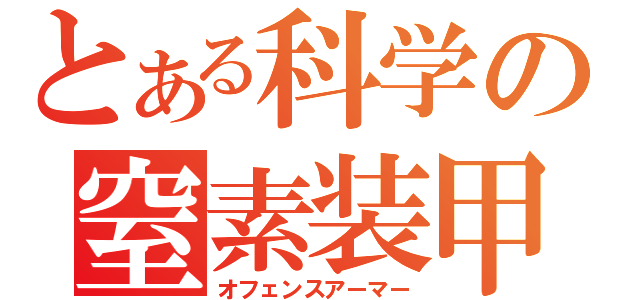 とある科学の窒素装甲
オフェンスアーマー